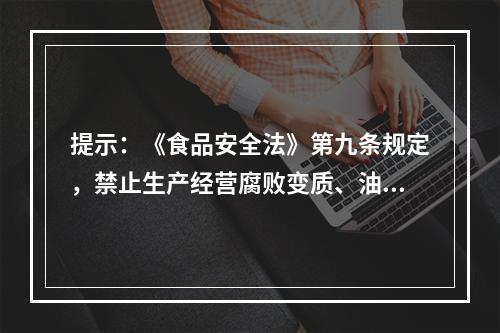 提示：《食品安全法》第九条规定，禁止生产经营腐败变质、油...